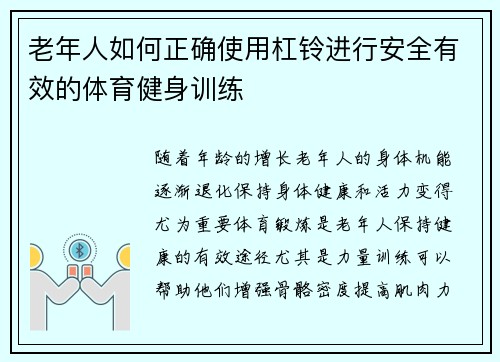 老年人如何正确使用杠铃进行安全有效的体育健身训练

随着年龄的增长老年人的身体机能逐渐退化保持身体健康和活力变得尤为重要体育锻炼是老年人保持健康的有效途径尤其是力量训练可以帮助他们增强骨骼密度提高肌肉力